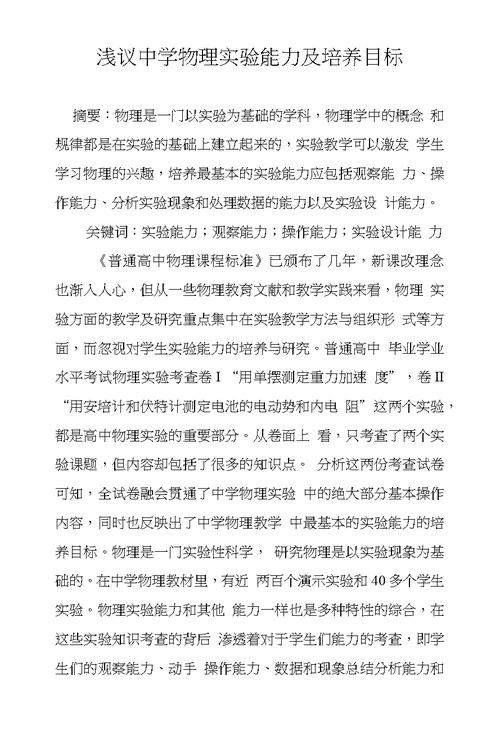 浅议中学物理实验能力及培养目标

摘要：物理是一门以实验为基础的学科，物理学中的概念 和规律都是在实验的基础上建立起来的，实验教学可以激发 学生学习物理的兴趣，培养最基本的实验能力应包括观察能 力、操作能力、分析实验现象和处理数据的能力以及实验设 计能力。

关键词：实验能力；观察能力；操作能力；实验设计能 力

《普通高中物理课程标准》已颁布了几年，新课改理念也渐入人心，但从一些物理教育文献和教学实践来看，物理 实验方面的教学及研究重点集中在实验教学方法与组织形 式等方面，而忽视对学生实验能力的培养与研究。普通高中 毕业学业水平考试物理实验考查卷I“用单摆测定重力加速 度”，卷II“用安培计和伏特计测定电池的电动势和内电 阻”这两个实验，都是高中物理实验的重要部分。从卷面上 看，只考查了两个实验课题，但内容却包括了很多的知识点。 分析这两份考查试卷可知，全试卷融会贯通了中学物理实验 中的绝大部分基本操作内容，同时也反映出了中学物理教学 中最基本的实验能力的培养目标。物理是一门实验性科学， 研究物理是以实验现象为基础的。在中学物理教材里，有近 两百个演示实验和40多个学生实验。物理实验能力和其他 能力一样也是多种特性的综合，在这些实验知识考查的背后 渗透着对于学生们能力的考查，即学生们的观察能力、动手 操作能力、数据和现象总结分析能力和